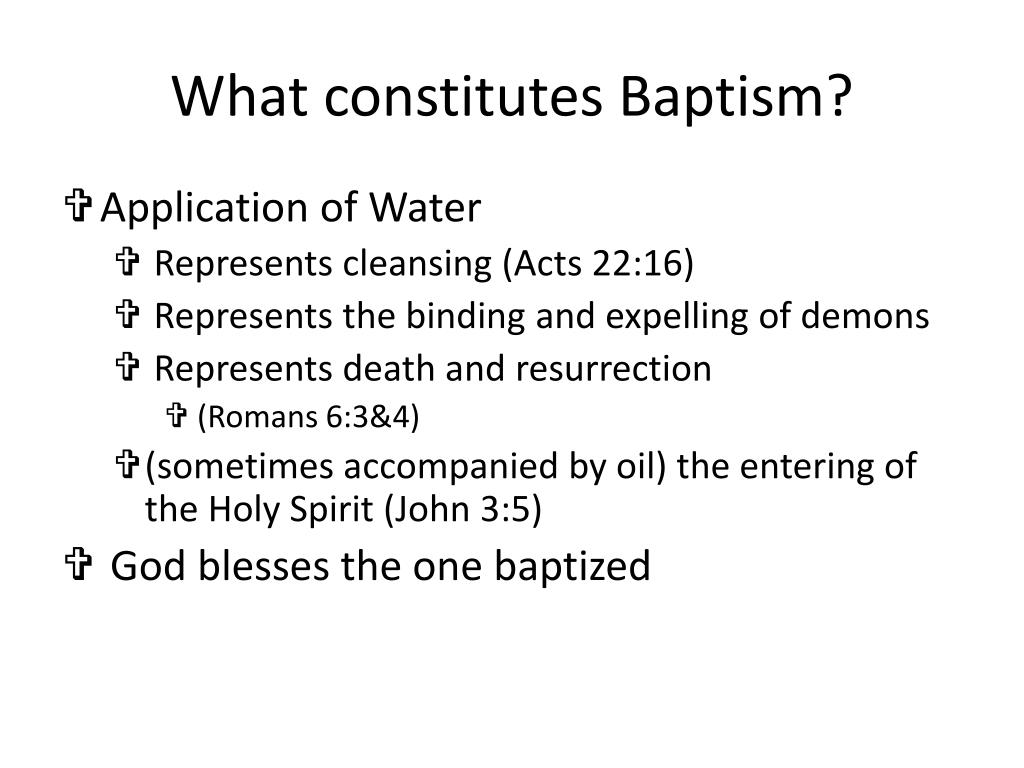 What constitutes Baptism?

✞ Application of Water

✞ Represents cleansing (Acts 22:16)

✞ Represents the binding and expelling of demons

✞ Represents death and resurrection

✞ (Romans 6:3&4)

✞ (sometimes accompanied by oil) the entering of the Holy Spirit (John 3:5)

✞ God blesses the one baptized